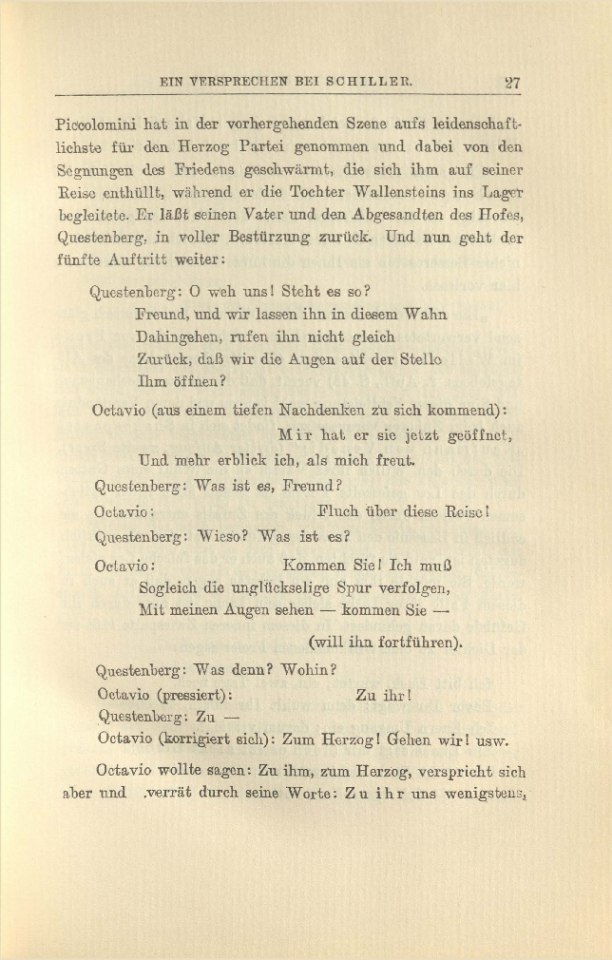 EIN VERSPRECHEN BEI SCHILLER. 27

Piccolomini hat in der vorhergehenden Szene aufs leidenschaftlichste für den Herzog Partei genommen und dabei von den Segnungen des Friedens geschwärmt, die sich ihm auf seiner Reise enthüllt, während er die Tochter Wallensteins ins Lager begleitete. Er läßt seinen Vater und den Abgesandten des Hofes, Questenberg, in voller Bestürzung zurück. Und nun geht der fünfte Auftritt weiter:

Questenberg: O weh uns! Steht es so?
Freund, und wir lassen ihn in diesem Wahn
Dahingehen, rufen ihn nicht gleich
Zurück, daß wir die Augen auf der Stelle
Ihm öffnen?

Octavio (aus einem tiefen Nachdenken zu sich kommend):
Mir hat er sie jetzt geöffnet,
Und mehr erblick ich, als mich freut.

Questenberg: Was ist es, Freund?

Octavio: Fluch über diese Reise!

Questenberg: Wieso? Was ist es?

Octavio: Kommen Sie! Ich muß
Sogleich die unglückselige Spur verfolgen,
Mit meinen Augen sehen — kommen Sie —
(will ihn fortführen).

Questenberg: Was denn? Wohin?

Octavio (pressiert): Zu ihr!

Questenberg: Zu —

Octavio (korrigiert sich): Zum Herzog! Gehen wir! usw.

Octavio wollte sagen: Zu ihm, zum Herzog, verspricht sich aber und verrät durch seine Worte: Zu ihr uns wenigstens,